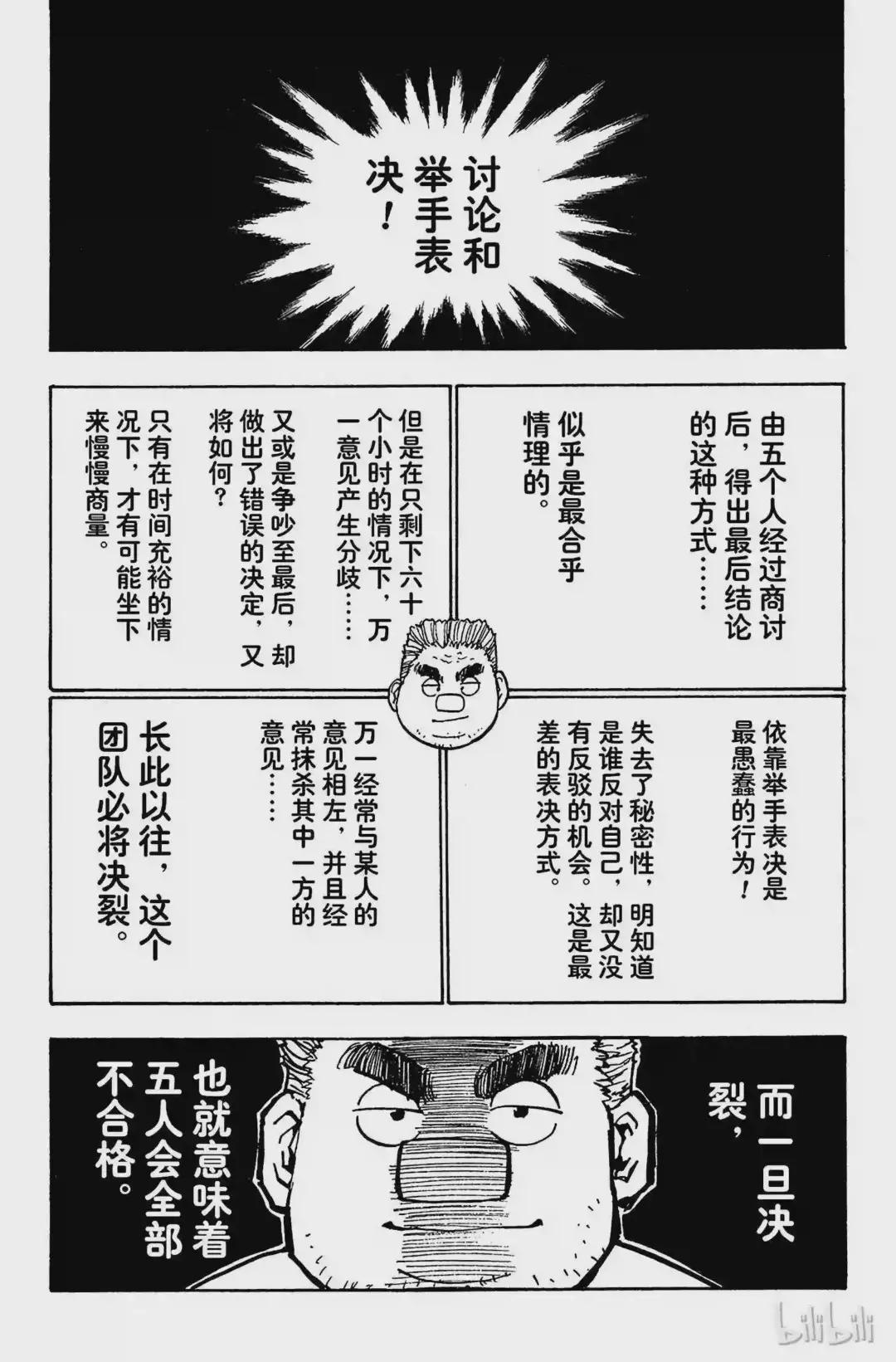 讨论和举手表决！

由五个人经过商讨后，得出最后结论的这种方式……

似乎是最合乎情理的。

但是在只剩下六十个小时的情况下，万一意见产生分歧……

又或是争吵至最后，却做出了错误的决定，又将如何？

只有在时间充裕的情况下，才有可能坐下来慢慢商量。

依靠举手表决是最愚蠢的行为！

失去了秘密性，明知道是谁反对自己，却又没有反驳的机会。这是最差的表决方式。

万一经常与某人的意见相左，并且经常抹杀其中一方的意见……

长此以往，这个团队必将决裂。

而一旦决裂，

也就意味着五人会全部不合格。

bilibili